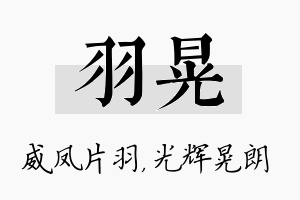 羽晃

威凤片羽，光辉晃朗